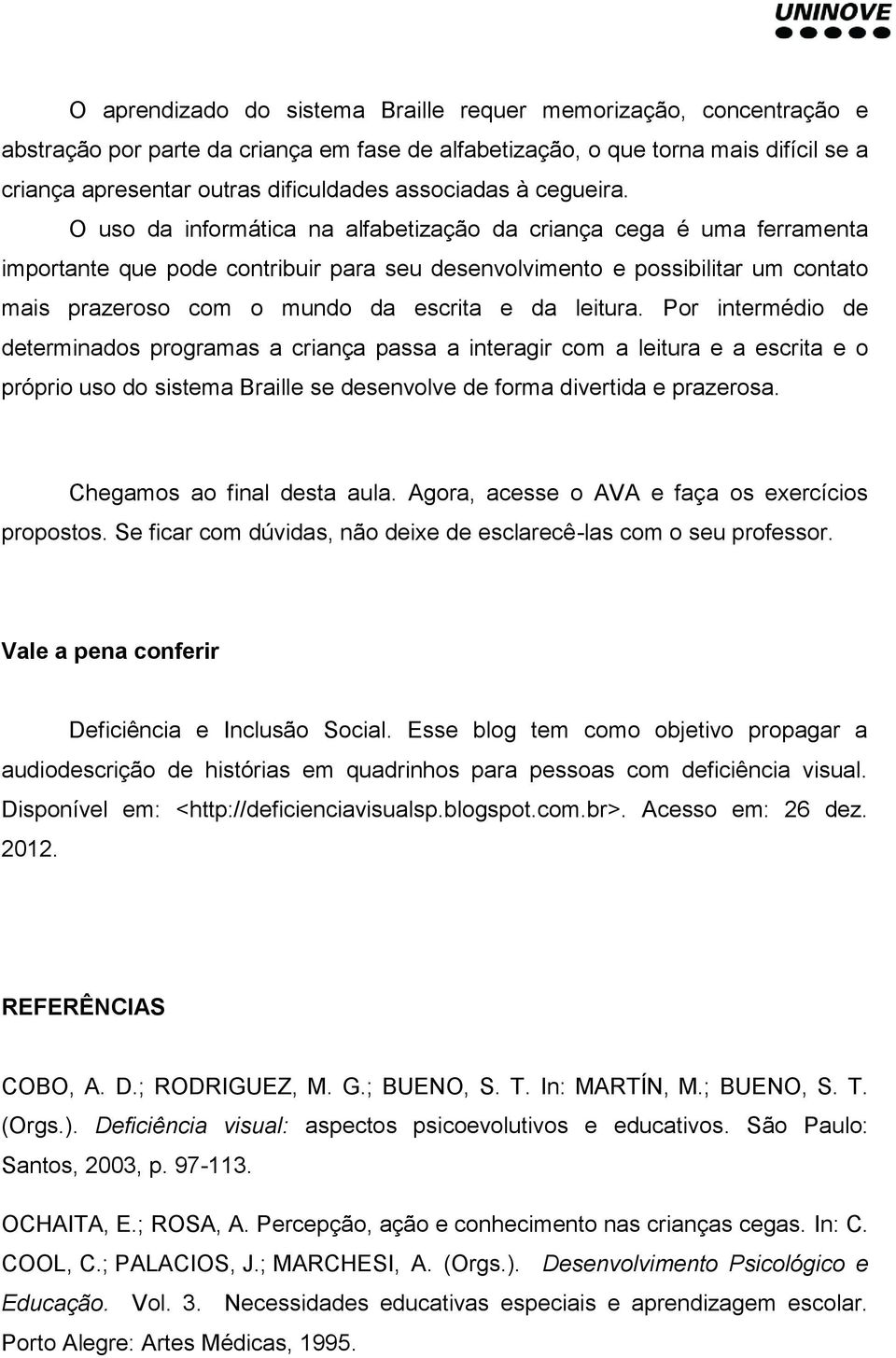 UNINOVE

O aprendizado do sistema Braille requer memorização, concentração e abstração por parte da criança em fase de alfabetização, o que torna mais difícil se a criança apresentar outras dificuldades associadas à cegueira. O uso da informática na alfabetização da criança cega é uma ferramenta importante que pode contribuir para seu desenvolvimento e possibilitar um contato mais prazeroso com o mundo da escrita e da leitura. Por intermédio de determinados programas a criança passa a interagir com a leitura e a escrita e o próprio uso do sistema Braille se desenvolve de forma divertida e prazerosa.

Chegamos ao final desta aula. Agora, acesse o AVA e faça os exercícios propostos. Se ficar com dúvidas, não deixe de esclarecê-las com o seu professor.

Vale a pena conferir

Deficiência e Inclusão Social. Esse blog tem como objetivo propagar a audiodescrição de histórias em quadrinhos para pessoas com deficiência visual. Disponível em: <http://deficienciavisualsp.blogspot.com.br>. Acesso em: 26 dez. 2012.

REFERÊNCIAS

COBO, A. D.; RODRIGUEZ, M. G.; BUENO, S. T. In: MARTÍN, M.; BUENO, S. T. (Orgs.). Deficiência visual: aspectos psicoevolutivos e educativos. São Paulo: Santos, 2003, p. 97-113.

OCHAITA, E.; ROSA, A. Percepção, ação e conhecimento nas crianças cegas. In: C. COOL, C.; PALACIOS, J.; MARCHESI, A. (Orgs.). Desenvolvimento Psicológico e Educação. Vol. 3. Necessidades educativas especiais e aprendizagem escolar. Porto Alegre: Artes Médicas, 1995.